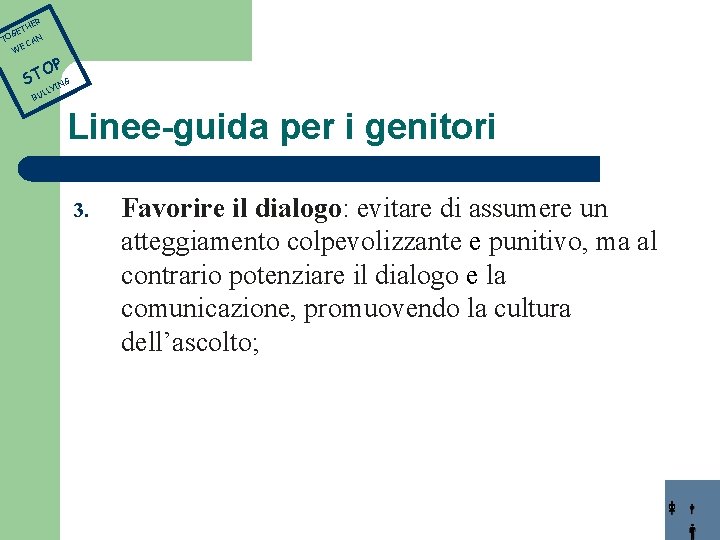 TOGETHER
WE CAN
STOP
BULLYING

Linee-guida per i genitori

3. Favorire il dialogo: evitare di assumere un atteggiamento colpevolizzante e punitivo, ma al contrario potenziare il dialogo e la comunicazione, promuovendo la cultura dell'ascolto;